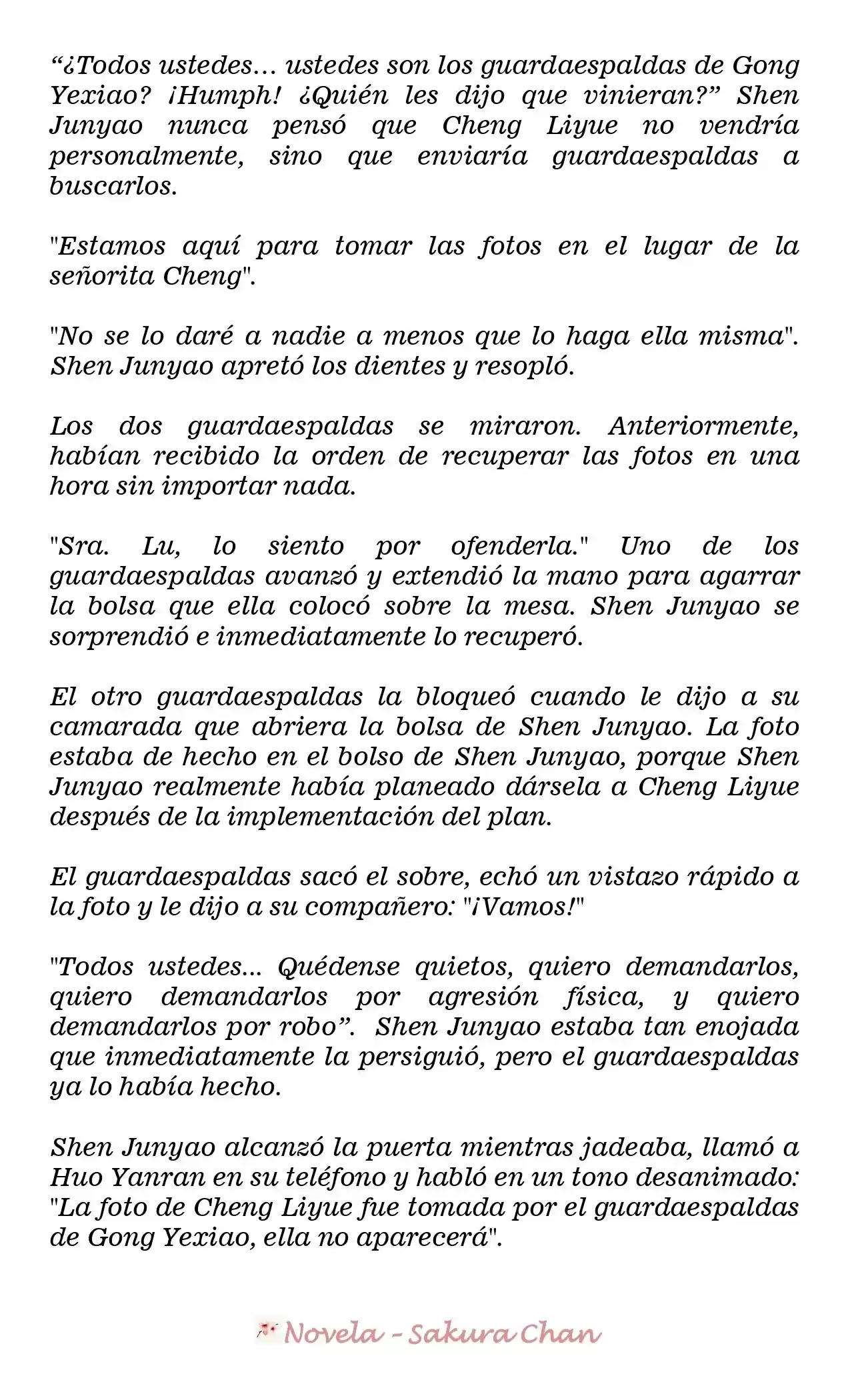 “¿Todos ustedes… ustedes son los guardaespaldas de Gong Yexiao? ¡Humph! ¿Quién les dijo que vinieran?” Shen Junyao nunca pensó que Cheng Liyue no vendría personalmente, sino que enviaría guardaespaldas a buscarlos.

"Estamos aquí para tomar las fotos en el lugar de la señorita Cheng".

"No se lo daré a nadie a menos que lo haga ella misma". Shen Junyao apretó los dientes y resopló.

Los dos guardaespaldas se miraron. Anteriormente, habían recibido la orden de recuperar las fotos en una hora sin importar nada.

"Sra. Lu, lo siento por ofenderla." Uno de los guardaespaldas avanzó y extendió la mano para agarrar la bolsa que ella colocó sobre la mesa. Shen Junyao se sorprendió e inmediatamente lo recuperó.

El otro guardaespaldas la bloqueó cuando le dijo a su camarada que abriera la bolsa de Shen Junyao. La foto estaba de hecho en el bolso de Shen Junyao, porque Shen Junyao realmente había planeado dársela a Cheng Liyue después de la implementación del plan.

El guardaespaldas sacó el sobre, echó un vistazo rápido a la foto y le dijo a su compañero: "¡Vamos!"

"Todos ustedes... Quédense quietos, quiero demandarlos, quiero demandarlos por agresión física, y quiero demandarlos por robo”. Shen Junyao estaba tan enojada que inmediatamente la persiguió, pero el guardaespaldas ya lo había hecho.

Shen Junyao alcanzó la puerta mientras jadeaba, llamó a Huo Yanran en su teléfono y habló en un tono desanimado: "La foto de Cheng Liyue fue tomada por el guardaespaldas de Gong Yexiao, ella no aparecerá".

Novela - Sakura Chan